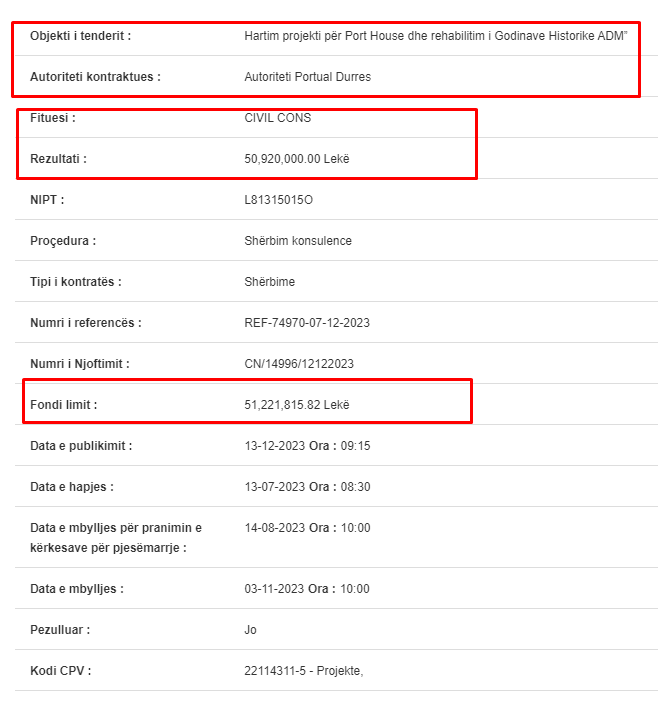 | | |
|---|---|
| Objekti i tenderit : | Hartim projekti për Port House dhe rehabilitim i Godinave Historike ADM" |
| Autoriteti kontraktues : | Autoriteti Portual Durres |
| Fituesi : | CIVIL CONS |
| Rezultati : | 50,920,000.00 Lekë |
| NIPT : | L81315015O |
| Proçedura : | Shërbim konsulence |
| Tipi i kontratës : | Shërbime |
| Numri i referencës : | REF-74970-07-12-2023 |
| Numri i Njoftimit : | CN/14996/12122023 |
| Fondi limit : | 51,221,815.82 Lekë |
| Data e publikimit : | 13-12-2023 Ora : 09:15 |
| Data e hapjes : | 13-07-2023 Ora : 08:30 |
| Data e mbylljes për pranimin e kërkesave për pjesëmarrje : | 14-08-2023 Ora : 10:00 |
| Data e mbylljes : | 03-11-2023 Ora : 10:00 |
| Pezulluar : | Jo |
| Kodi CPV : | 22114311-5 - Projekte, |